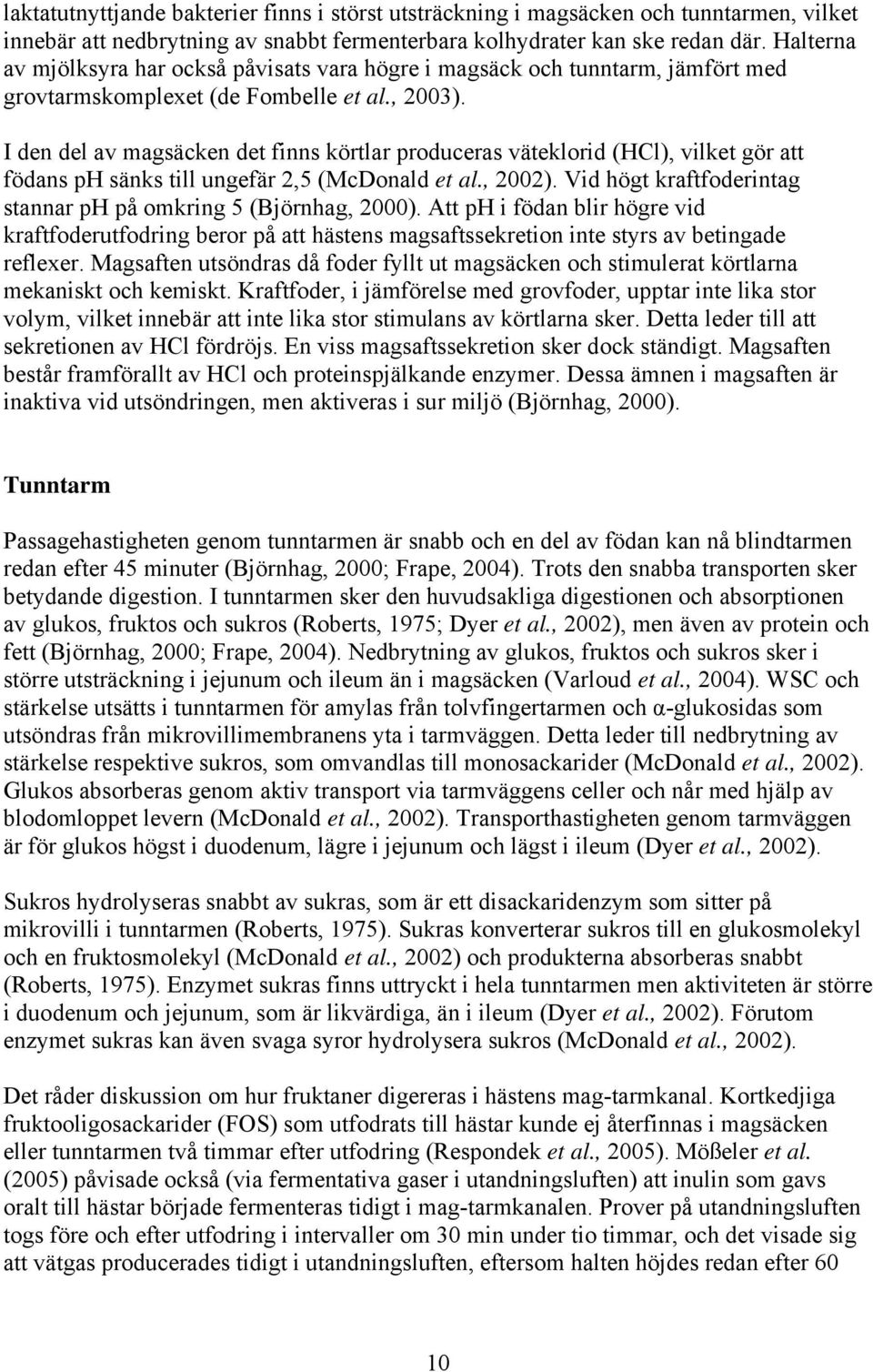 laktatutnyttjande bakterier finns i störst utsträckning i magsäcken och tunntarmen, vilket innebär att nedbrytning av snabbt fermenterbara kolhydrater kan ske redan där. Halterna av mjölksyra har också påvisats vara högre i magsäck och tunntarm, jämfört med grovtarmskomplexet (de Fombelle et al., 2003).

I den del av magsäcken det finns körtlar produceras väteklorid (HCl), vilket gör att födans ph sänks till ungefär 2,5 (McDonald et al., 2002). Vid högt kraftfoderintag stannar ph på omkring 5 (Björnhag, 2000). Att pH i födan blir högre vid kraftfoderutfodring beror på att hästens magsaftssekretion inte styrs av betingade reflexer. Magsaften utsöndras då foder fyllt ut magsäcken och stimulerat körtlarna mekaniskt och kemiskt. Kraftfoder, i jämförelse med grovfoder, upptar inte lika stor volym, vilket innebär att inte lika stor stimulans av körtlarna sker. Detta leder till att sekretionen av HCl fördröjs. En viss magsaftssekretion sker dock ständigt. Magsaften består framförallt av HCl och proteinspjälkande enzymer. Dessa ämnen i magsaften är inaktiva vid utsöndringen, men aktiveras i sur miljö (Björnhag, 2000).

Tunntarm

Passagehastigheten genom tunntarmen är snabb och en del av födan kan nå blindtarmen redan efter 45 minuter (Björnhag, 2000; Frape, 2004). Trots den snabba transporten sker betydande digestion. I tunntarmen sker den huvudsakliga digestionen och absorptionen av glukos, fruktos och sukros (Roberts, 1975; Dyer et al., 2002), men även av protein och fett (Björnhag, 2000; Frape, 2004). Nedbrytning av glukos, fruktos och sukros sker i större utsträckning i jejunum och ileum än i magsäcken (Varloud et al., 2004). WSC och stärkelse utsätts i tunntarmen för amylas från tolvfingertarmen och α-glukosidas som utsöndras från mikrovillimembranens yta i tarmväggen. Detta leder till nedbrytning av stärkelse respektive sukros, som omvandlas till monosackarider (McDonald et al., 2002). Glukos absorberas genom aktiv transport via tarmväggens celler och når med hjälp av blodomloppet levern (McDonald et al., 2002). Transporthastigheten genom tarmväggen är för glukos högst i duodenum, lägre i jejunum och lägst i ileum (Dyer et al., 2002).

Sukros hydrolyseras snabbt av sukras, som är ett disackaridenzym som sitter på mikrovilli i tunntarmen (Roberts, 1975). Sukras konverterar sukros till en glukosmolekyl och en fruktosmolekyl (McDonald et al., 2002) och produkterna absorberas snabbt (Roberts, 1975). Enzymet sukras finns uttryckt i hela tunntarmen men aktiviteten är större i duodenum och jejunum, som är likvärdiga, än i ileum (Dyer et al., 2002). Förutom enzymet sukras kan även svaga syror hydrolysera sukros (McDonald et al., 2002).

Det råder diskussion om hur fruktaner digereras i hästens mag-tarmkanal. Kortkedjiga fruktooligosackarider (FOS) som utfodrats till hästar kunde ej återfinnas i magsäcken eller tunntarmen två timmar efter utfodring (Respondek et al., 2005). Mößeler et al. (2005) påvisade också (via fermentativa gaser i utandningsluften) att inulin som gavs oralt till hästar började fermenteras tidigt i mag-tarmkanalen. Prover på utandningsluften togs före och efter utfodring i intervaller om 30 min under tio timmar, och det visade sig att vätgas producerades tidigt i utandningsluften, eftersom halten höjdes redan efter 60

10